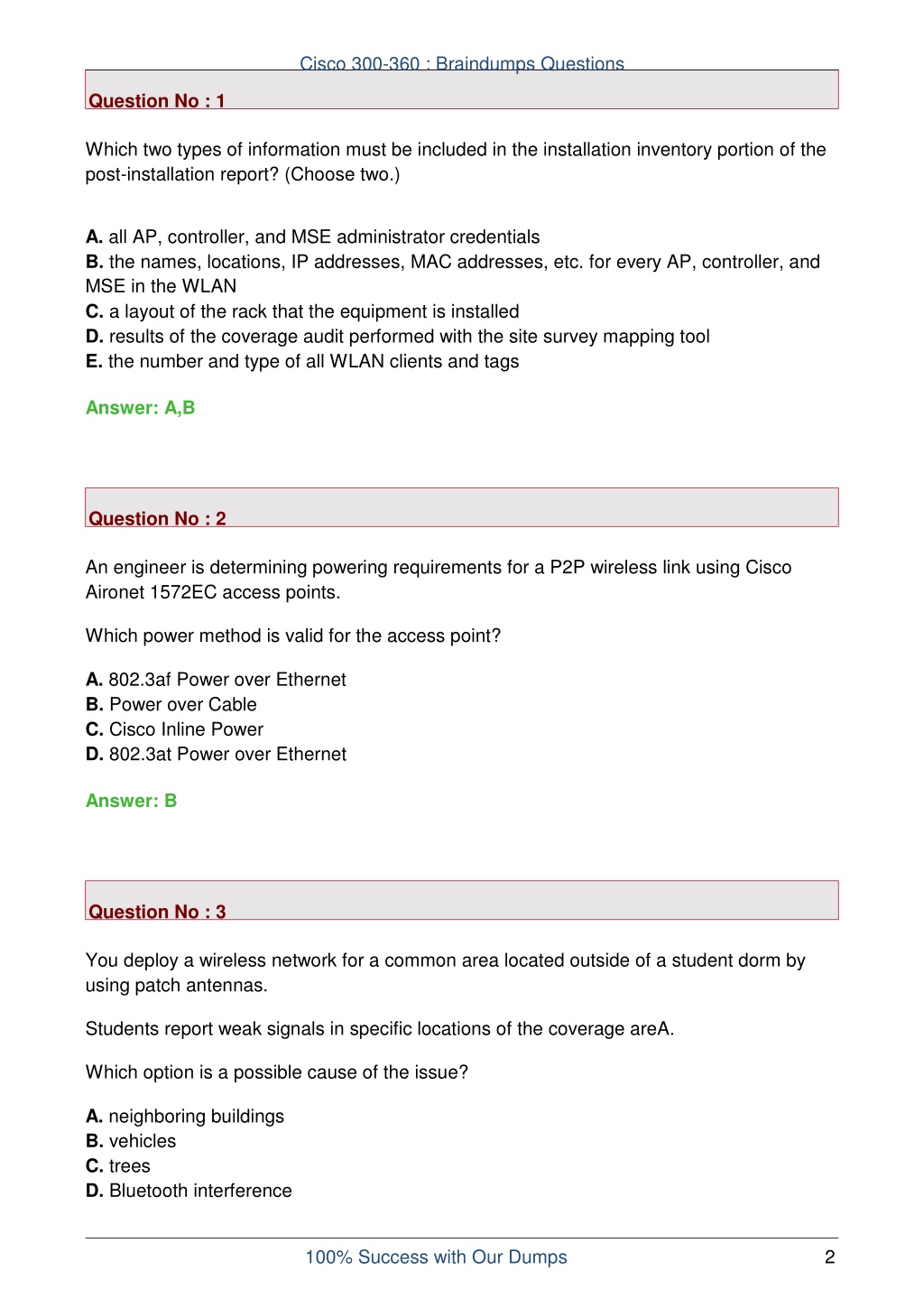 Cisco 300-360 : Braindumps Questions

Question No : 1

Which two types of information must be included in the installation inventory portion of the post-installation report? (Choose two.)

A. all AP, controller, and MSE administrator credentials
B. the names, locations, IP addresses, MAC addresses, etc. for every AP, controller, and MSE in the WLAN
C. a layout of the rack that the equipment is installed
D. results of the coverage audit performed with the site survey mapping tool
E. the number and type of all WLAN clients and tags

Answer: A,B

Question No : 2

An engineer is determining powering requirements for a P2P wireless link using Cisco Aironet 1572EC access points.

Which power method is valid for the access point?

A. 802.3af Power over Ethernet
B. Power over Cable
C. Cisco Inline Power
D. 802.3at Power over Ethernet

Answer: B

Question No : 3

You deploy a wireless network for a common area located outside of a student dorm by using patch antennas.

Students report weak signals in specific locations of the coverage areA.

Which option is a possible cause of the issue?

A. neighboring buildings
B. vehicles
C. trees
D. Bluetooth interference

100% Success with Our Dumps 2